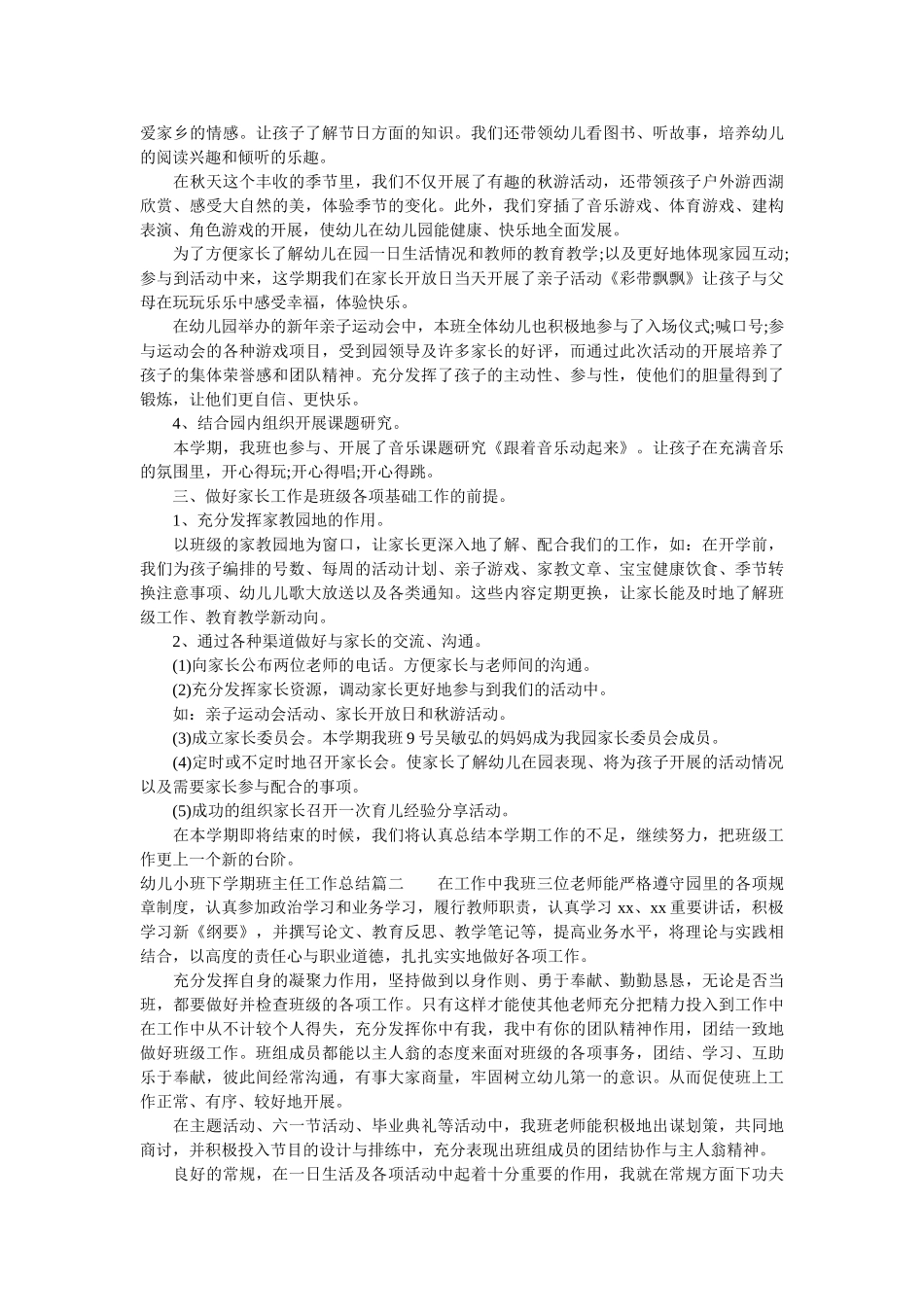 爱家乡的情感。让孩子了解节日方面的知识。我们还带领幼儿看图书、听故事，培养幼儿的阅读兴趣和倾听的乐趣。

在秋天这个丰收的季节里，我们不仅开展了有趣的秋游活动，还带领孩子户外游西湖欣赏、感受大自然的美，体验季节的变化。此外，我们穿插了音乐游戏、体育游戏、建构表演、角色游戏的开展，使幼儿在幼儿园能健康、快乐地全面发展。

为了方便家长了解幼儿在园一日生活情况和教师的教育教学;以及更好地体现家园互动;参与到活动中来，这学期我们在家长开放日当天开展了亲子活动《彩带飘飘》让孩子与父母在玩玩乐乐中感受幸福，体验快乐。

在幼儿园举办的新年亲子运动会中，本班全体幼儿也积极地参与了入场仪式;喊口号;参与运动会的各种游戏项目，受到园领导及许多家长的好评，而通过此次活动的开展培养了孩子的集体荣誉感和团队精神。充分发挥了孩子的主动性、参与性，使他们的胆量得到了锻炼，让他们更自信、更快乐。

4、结合园内组织开展课题研究。

本学期，我班也参与、开展了音乐课题研究《跟着音乐动起来》。让孩子在充满音乐的氛围里，开心得玩;开心得唱;开心得跳。

三、做好家长工作是班级各项基础工作的前提。

1、充分发挥家教园地的作用。

以班级的家教园地为窗口，让家长更深入地了解、配合我们的工作，如：在开学前，我们为孩子编排的号数、每周的活动计划、亲子游戏、家教文章、宝宝健康饮食、季节转换注意事项、幼儿儿歌大放送以及各类通知。这些内容定期更换，让家长能及时地了解班级工作、教育教学新动向。

2、通过各种渠道做好与家长的交流、沟通。

(1)向家长公布两位老师的电话。方便家长与老师间的沟通。

(2)充分发挥家长资源，调动家长更好地参与到我们的活动中。

如：亲子运动会活动、家长开放日和秋游活动。

(3)成立家长委员会。本学期我班 9 号吴敏弘的妈妈成为我园家长委员会成员。

(4)定时或不定时地召开家长会。使家长了解幼儿在园表现、将为孩子开展的活动情况以及需要家长参与配合的事项。

(5)成功的组织家长召开一次育儿经验分享活动。

在本学期即将结束的时候，我们将认真总结本学期工作的不足，继续努力，把班级工作更上一个新的台阶。

幼儿小班下学期班主任工作总结篇二　　在工作中我班三位老师能严格遵守园里的各项规章制度，认真参加政治学习和业务学习，履行教师职责，认真学习 xx、xx 重要讲话，积极学习新《纲要》，并撰写论文、教育反思、教学笔记等，提高业务水平，将理论与实践相结合，以高度的责任心与职业道德，扎扎实实地做好各项工作。

充分发挥自身的凝聚力作用，坚持做到以身作则、勇于奉献、勤勤恳恳，无论是否当班，都要做好并检查班级的各项工作。只有这样才能使其他老师充分把精力投入到工作中在工作中从不计较个人得失，充分发挥你中有我，我中有你的团队精神作用，团结一致地做好班级工作。班组成员都能以主人翁的态度来面对班级的各项事务，团结、学习、互助乐于奉献，彼此间经常沟通，有事大家商量，牢固树立幼儿第一的意识。从而促使班上工作正常、有序、较好地开展。

在主题活动、六一节活动、毕业典礼等活动中，我班老师能积极地出谋划策，共同地商讨，并积极投入节目的设计与排练中，充分表现出班组成员的团结协作与主人翁精神。

良好的常规，在一日生活及各项活动中起着十分重要的作用，我就在常规方面下功夫